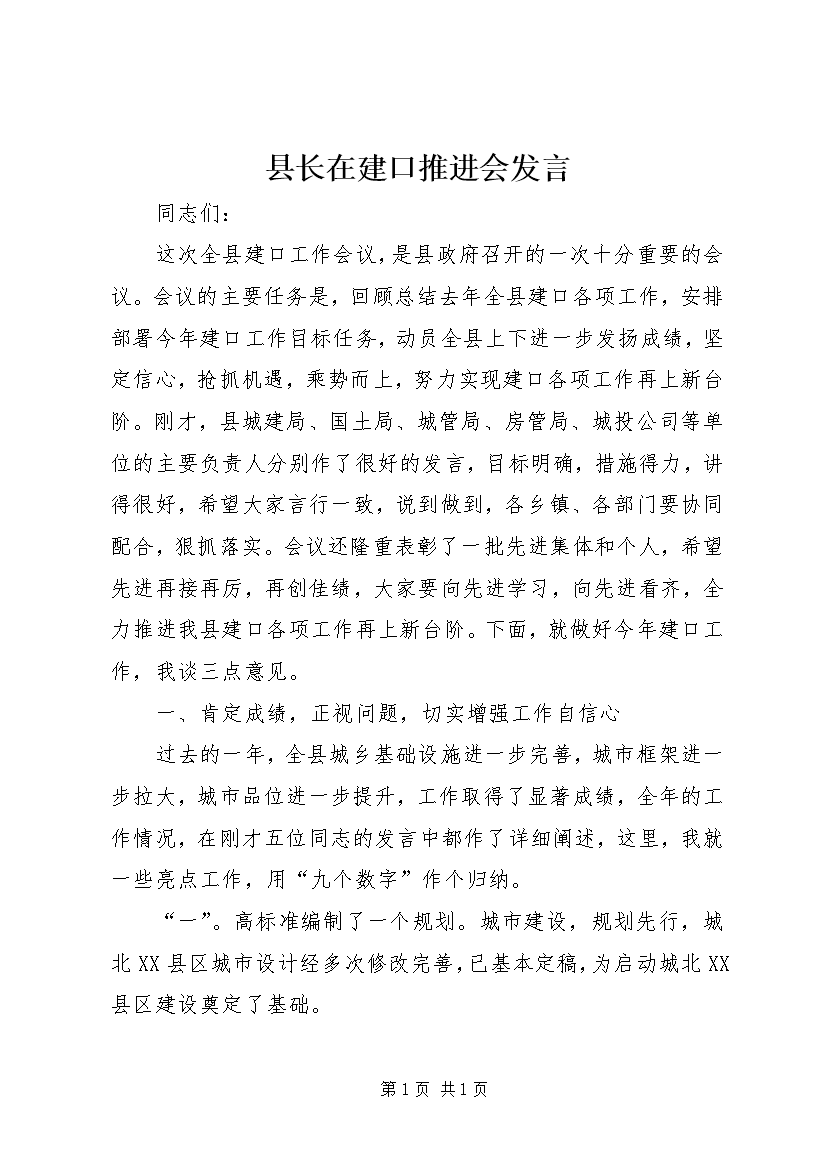 县长在建口推进会发言

同志们：

这次全县建口工作会议，是县政府召开的一次十分重要的会议。会议的主要任务是，回顾总结去年全县建口各项工作，安排部署今年建口工作目标任务，动员全县上下进一步发扬成绩，坚定信心，抢抓机遇，乘势而上，努力实现建口各项工作再上新台阶。刚才，县城建局、国土局、城管局、房管局、城投公司等单位的主要负责人分别作了很好的发言，目标明确，措施得力，讲得很好，希望大家言行一致，说到做到，各乡镇、各部门要协同配合，狠抓落实。会议还隆重表彰了一批先进集体和个人，希望先进再接再厉，再创佳绩，大家要向先进学习，向先进看齐，全力推进我县建口各项工作再上新台阶。下面，就做好今年建口工作，我谈三点意见。

一、肯定成绩，正视问题，切实增强工作自信心

过去的一年，全县城乡基础设施进一步完善，城市框架进一步拉大，城市品位进一步提升，工作取得了显著成绩，全年的工作情况，在刚才五位同志的发言中都作了详细阐述，这里，我就一些亮点工作，用“九个数字”作个归纳。

“一”。高标准编制了一个规划。城市建设，规划先行，城北XX县区城市设计经多次修改完善，已基本定稿，为启动城北XX县区建设奠定了基础。

第1页 共1页